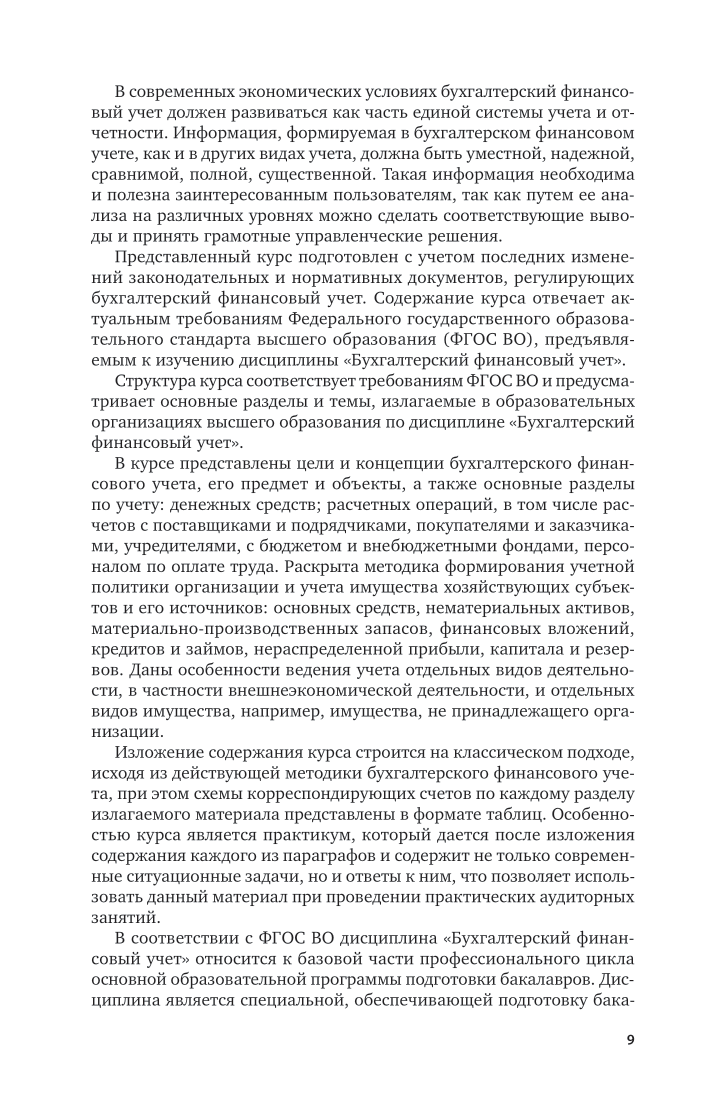 В современных экономических условиях бухгалтерский финансовый учет должен развиваться как часть единой системы учета и отчетности. Информация, формируемая в бухгалтерском финансовом учете, как и в других видах учета, должна быть уместной, надежной, сравнимой, полной, существенной. Такая информация необходима и полезна заинтересованным пользователям, так как путем ее анализа на различных уровнях можно сделать соответствующие выводы и принять грамотные управленческие решения.

Представленный курс подготовлен с учетом последних изменений законодательных и нормативных документов, регулирующих бухгалтерский финансовый учет. Содержание курса отвечает актуальным требованиям Федерального государственного образовательного стандарта высшего образования (ФГОС ВО), предъявляемым к изучению дисциплины «Бухгалтерский финансовый учет».

Структура курса соответствует требованиям ФГОС ВО и предусматривает основные разделы и темы, излагаемые в образовательных организациях высшего образования по дисциплине «Бухгалтерский финансовый учет».

В курсе представлены цели и концепции бухгалтерского финансового учета, его предмет и объекты, а также основные разделы по учету: денежных средств; расчетных операций, в том числе расчетов с поставщиками и подрядчиками, покупателями и заказчиками, учредителями, с бюджетом и внебюджетными фондами, персоналом по оплате труда. Раскрыта методика формирования учетной политики организации и учета имущества хозяйствующих субъектов и его источников: основных средств, нематериальных активов, материально-производственных запасов, финансовых вложений, кредитов и займов, нераспределенной прибыли, капитала и резервов. Даны особенности ведения учета отдельных видов деятельности, в частности внешнеэкономической деятельности, и отдельных видов имущества, например, имущества, не принадлежащего организации.

Изложение содержания курса строится на классическом подходе, исходя из действующей методики бухгалтерского финансового учета, при этом схемы корреспондирующих счетов по каждому разделу излагаемого материала представлены в формате таблиц. Особенностью курса является практикум, который дается после изложения содержания каждого из параграфов и содержит не только современные ситуационные задачи, но и ответы к ним, что позволяет использовать данный материал при проведении практических аудиторных занятий.

В соответствии с ФГОС ВО дисциплина «Бухгалтерский финансовый учет» относится к базовой части профессионального цикла основной образовательной программы подготовки бакалавров. Дисциплина является специальной, обеспечивающей подготовку бака-

9